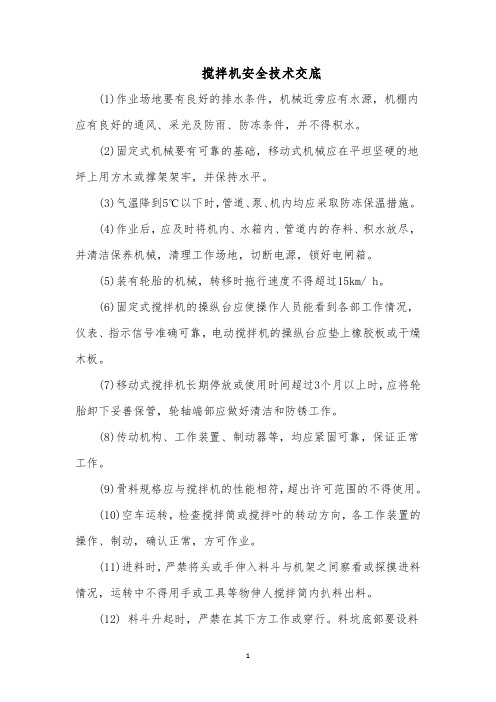 搅拌机安全技术交底

(1)作业场地要有良好的排水条件，机械近旁应有水源，机棚内应有良好的通风、采光及防雨、防冻条件，并不得积水。

(2)固定式机械要有可靠的基础，移动式机械应在平坦坚硬的地坪上用方木或撑架架牢，并保持水平。

(3)气温降到5℃以下时，管道、泵、机内均应采取防冻保温措施。

(4)作业后，应及时将机内、水箱内、管道内的存料、积水放尽，并清洁保养机械，清理工作场地，切断电源，锁好电闸箱。

(5)装有轮胎的机械，转移时拖行速度不得超过15km/ h。

(6)固定式搅拌机的操纵台应使操作人员能看到各部工作情况，仪表、指示信号准确可靠，电动搅拌机的操纵台应垫上橡胶板或干燥木板。

(7)移动式搅拌机长期停放或使用时间超过3个月以上时，应将轮胎卸下妥善保管，轮轴端部应做好清洁和防锈工作。

(8)传动机构、工作装置、制动器等，均应紧固可靠，保证正常工作。

(9)骨料规格应与搅拌机的性能相符，超出许可范围的不得使用。

(10)空车运转，检查搅拌筒或搅拌叶的转动方向，各工作装置的操作、制动，确认正常，方可作业。

(11)进料时，严禁将头或手伸入料斗与机架之间察看或探摸进料情况，运转中不得用手或工具等物伸人搅拌筒内扒料出料。

(12) 料斗升起时，严禁在其下方工作或穿行。料坑底部要设料

1